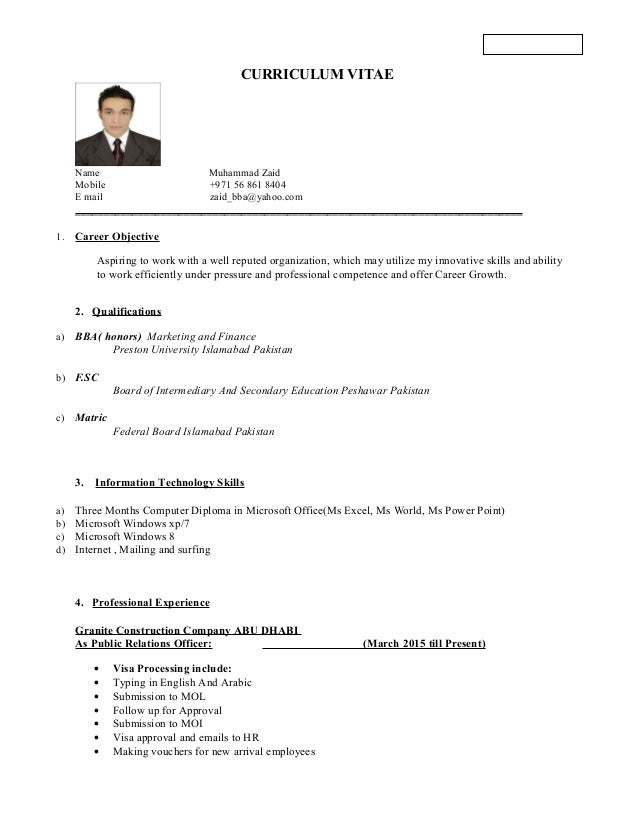 CURRICULUM VITAE

Name Muhammad Zaid
Mobile +971 56 861 8404
E mail zaid_bba@yahoo.com

1. Career Objective

Aspiring to work with a well reputed organization, which may utilize my innovative skills and ability to work efficiently under pressure and professional competence and offer Career Growth.

2. Qualifications

a) BBA( honors) Marketing and Finance
Preston University Islamabad Pakistan

b) F.SC
Board of Intermediary And Secondary Education Peshawar Pakistan

c) Matric
Federal Board Islamabad Pakistan

3. Information Technology Skills

a) Three Months Computer Diploma in Microsoft Office(Ms Excel, Ms World, Ms Power Point)
b) Microsoft Windows xp/7
c) Microsoft Windows 8
d) Internet , Mailing and surfing

4. Professional Experience

Granite Construction Company ABU DHABI
As Public Relations Officer: (March 2015 till Present)

• Visa Processing include:
• Typing in English And Arabic
• Submission to MOL
• Follow up for Approval
• Submission to MOI
• Visa approval and emails to HR
• Making vouchers for new arrival employees